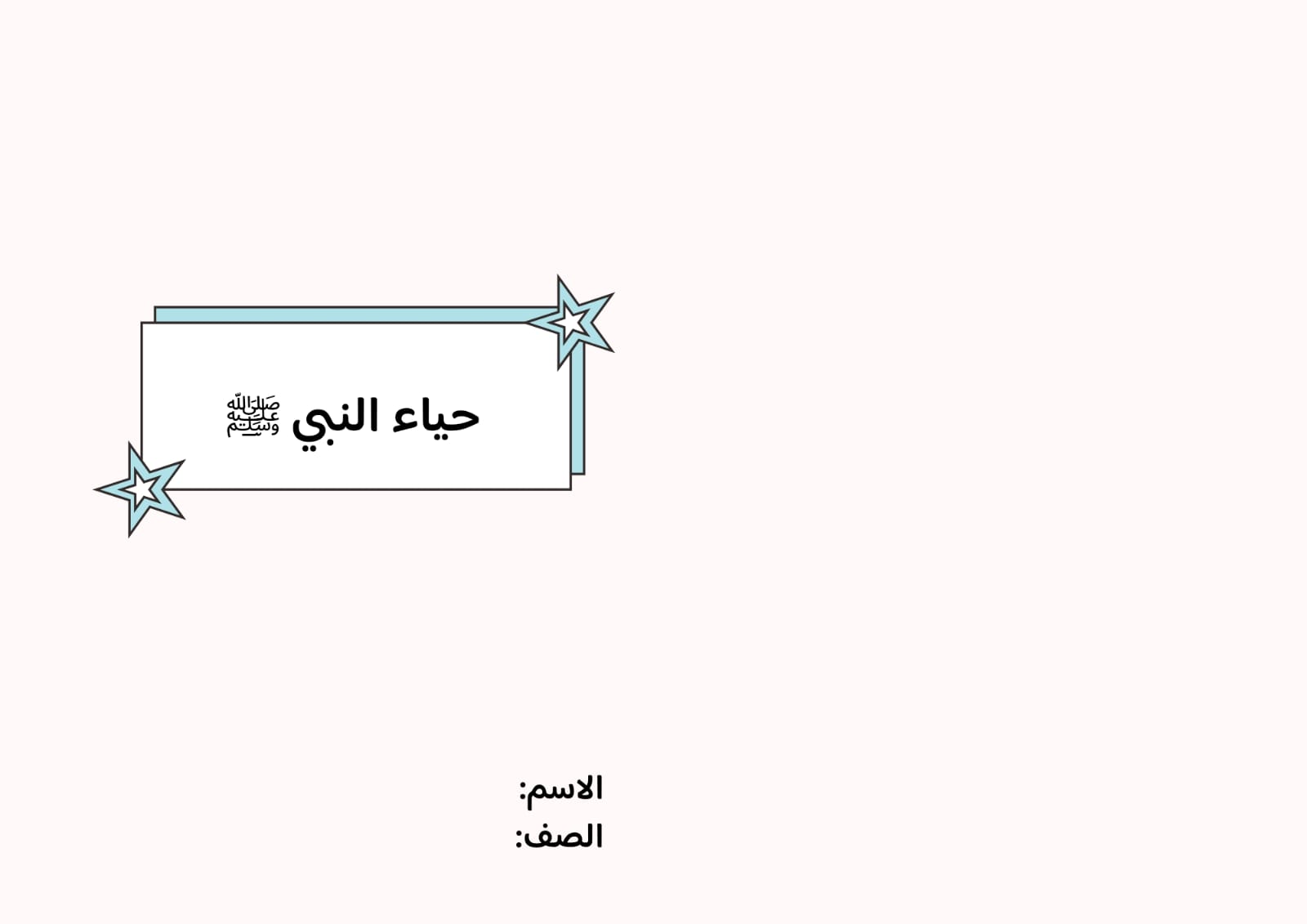 حياء النبي ﷺ

الاسم:
الصف: